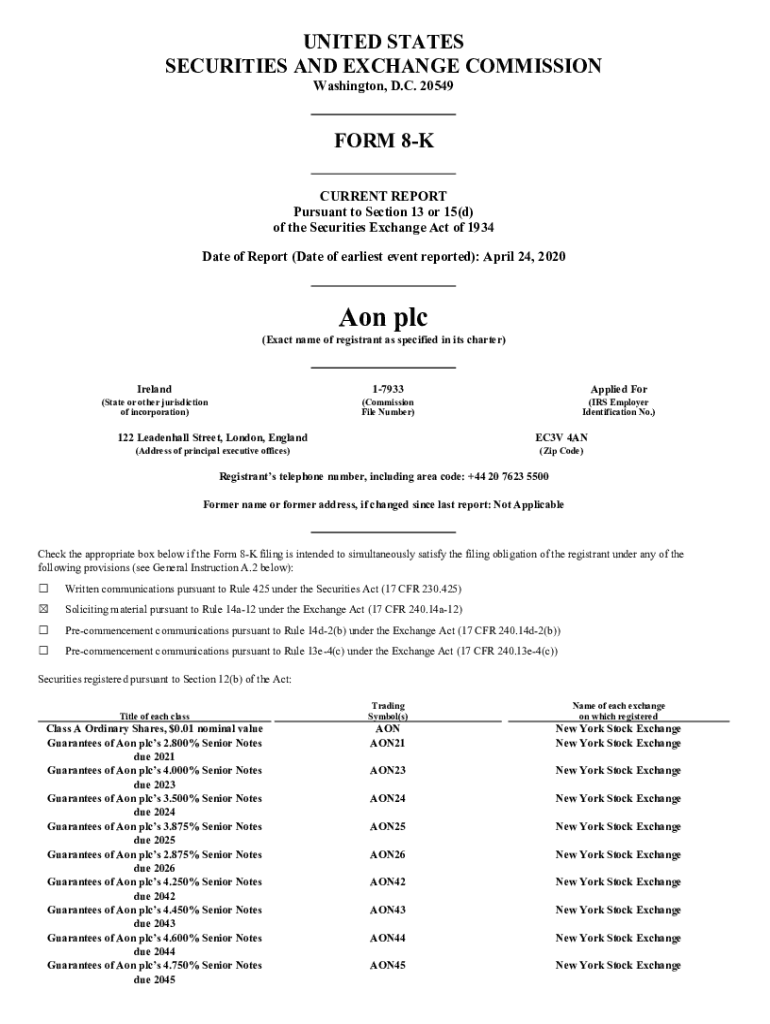 UNITED STATES
SECURITIES AND EXCHANGE COMMISSION
Washington, D.C. 20549

FORM 8-K

CURRENT REPORT
Pursuant to Section 13 or 15(d)
of the Securities Exchange Act of 1934

Date of Report (Date of earliest event reported): April 24, 2020

Aon plc
(Exact name of registrant as specified in its charter)

| Ireland | 1-7933 | Applied For |
|---|---|---|
| (State or other jurisdiction of incorporation) | (Commission File Number) | (IRS Employer Identification No.) |

| 122 Leadenhall Street, London, England | EC3V 4AN |
|---|---|
| (Address of principal executive offices) | (Zip Code) |

Registrant's telephone number, including area code: +44 20 7623 5500

Former name or former address, if changed since last report: Not Applicable

Check the appropriate box below if the Form 8-K filing is intended to simultaneously satisfy the filing obligation of the registrant under any of the following provisions (see General Instruction A.2 below):

☐ Written communications pursuant to Rule 425 under the Securities Act (17 CFR 230.425)

☒ Soliciting material pursuant to Rule 14a-12 under the Exchange Act (17 CFR 240.14a-12)

☐ Pre-commencement communications pursuant to Rule 14d-2(b) under the Exchange Act (17 CFR 240.14d-2(b))

☐ Pre-commencement communications pursuant to Rule 13e-4(c) under the Exchange Act (17 CFR 240.13e-4(c))

Securities registered pursuant to Section 12(b) of the Act:

| Title of each class | Trading Symbol(s) | Name of each exchange on which registered |
|---|---|---|
| Class A Ordinary Shares, $0.01 nominal value | AON | New York Stock Exchange |
| Guarantees of Aon plc's 2.800% Senior Notes due 2021 | AON21 | New York Stock Exchange |
| Guarantees of Aon plc's 4.000% Senior Notes due 2023 | AON23 | New York Stock Exchange |
| Guarantees of Aon plc's 3.500% Senior Notes due 2024 | AON24 | New York Stock Exchange |
| Guarantees of Aon plc's 3.875% Senior Notes due 2025 | AON25 | New York Stock Exchange |
| Guarantees of Aon plc's 2.875% Senior Notes due 2026 | AON26 | New York Stock Exchange |
| Guarantees of Aon plc's 4.250% Senior Notes due 2042 | AON42 | New York Stock Exchange |
| Guarantees of Aon plc's 4.450% Senior Notes due 2043 | AON43 | New York Stock Exchange |
| Guarantees of Aon plc's 4.600% Senior Notes due 2044 | AON44 | New York Stock Exchange |
| Guarantees of Aon plc's 4.750% Senior Notes due 2045 | AON45 | New York Stock Exchange |